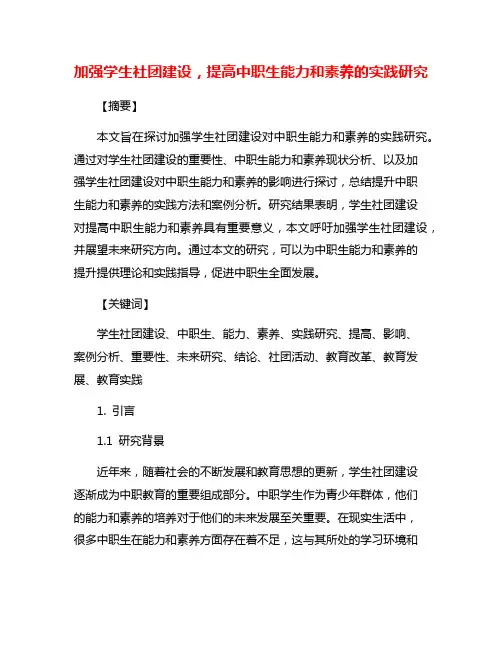 加强学生社团建设，提高中职生能力和素养的实践研究

【摘要】

本文旨在探讨加强学生社团建设对中职生能力和素养的实践研究。通过对学生社团建设的重要性、中职生能力和素养现状分析、以及加强学生社团建设对中职生能力和素养的影响进行探讨，总结提升中职生能力和素养的实践方法和案例分析。研究结果表明，学生社团建设对提高中职生能力和素养具有重要意义，本文呼吁加强学生社团建设，并展望未来研究方向。通过本文的研究，可以为中职生能力和素养的提升提供理论和实践指导，促进中职生全面发展。

【关键词】

学生社团建设、中职生、能力、素养、实践研究、提高、影响、案例分析、重要性、未来研究、结论、社团活动、教育改革、教育发展、教育实践

1. 引言

1.1 研究背景

近年来，随着社会的不断发展和教育思想的更新，学生社团建设逐渐成为中职教育的重要组成部分。中职学生作为青少年群体，他们的能力和素养的培养对于他们的未来发展至关重要。在现实生活中，很多中职生在能力和素养方面存在着不足，这与其所处的学习环境和